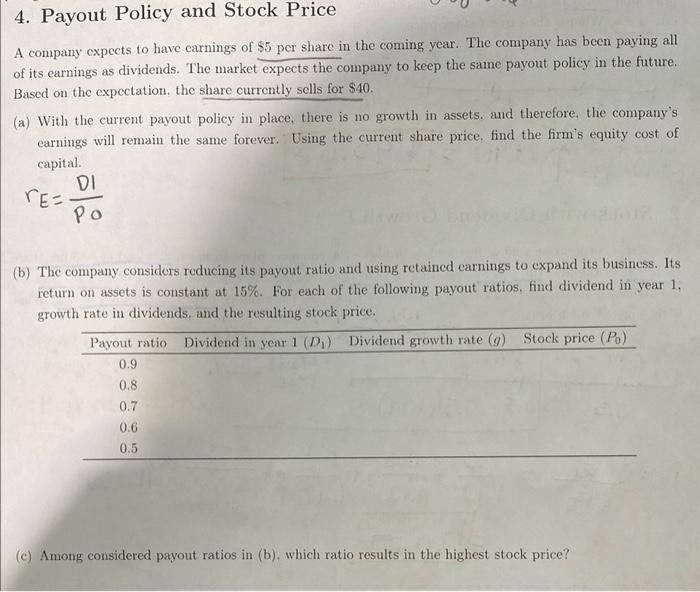 4. Payout Policy and Stock Price

A company expects to have earnings of \$5 per share in the coming year. The company has been paying all of its earnings as dividends. The market expects the company to keep the same payout policy in the future. Based on the expectation, the share currently sells for \$40.

(a) With the current payout policy in place, there is no growth in assets, and therefore, the company's earnings will remain the same forever. Using the current share price, find the firm's equity cost of capital.

$r_E = \frac{D1}{Po}$

(b) The company considers reducing its payout ratio and using retained earnings to expand its business. Its return on assets is constant at 15%. For each of the following payout ratios, find dividend in year 1, growth rate in dividends, and the resulting stock price.

| Payout ratio | Dividend in year 1 ($D_1$) | Dividend growth rate ($g$) | Stock price ($P_0$) |
|---|---|---|---|
| 0.9 | | | |
| 0.8 | | | |
| 0.7 | | | |
| 0.6 | | | |
| 0.5 | | | |

(c) Among considered payout ratios in (b), which ratio results in the highest stock price?